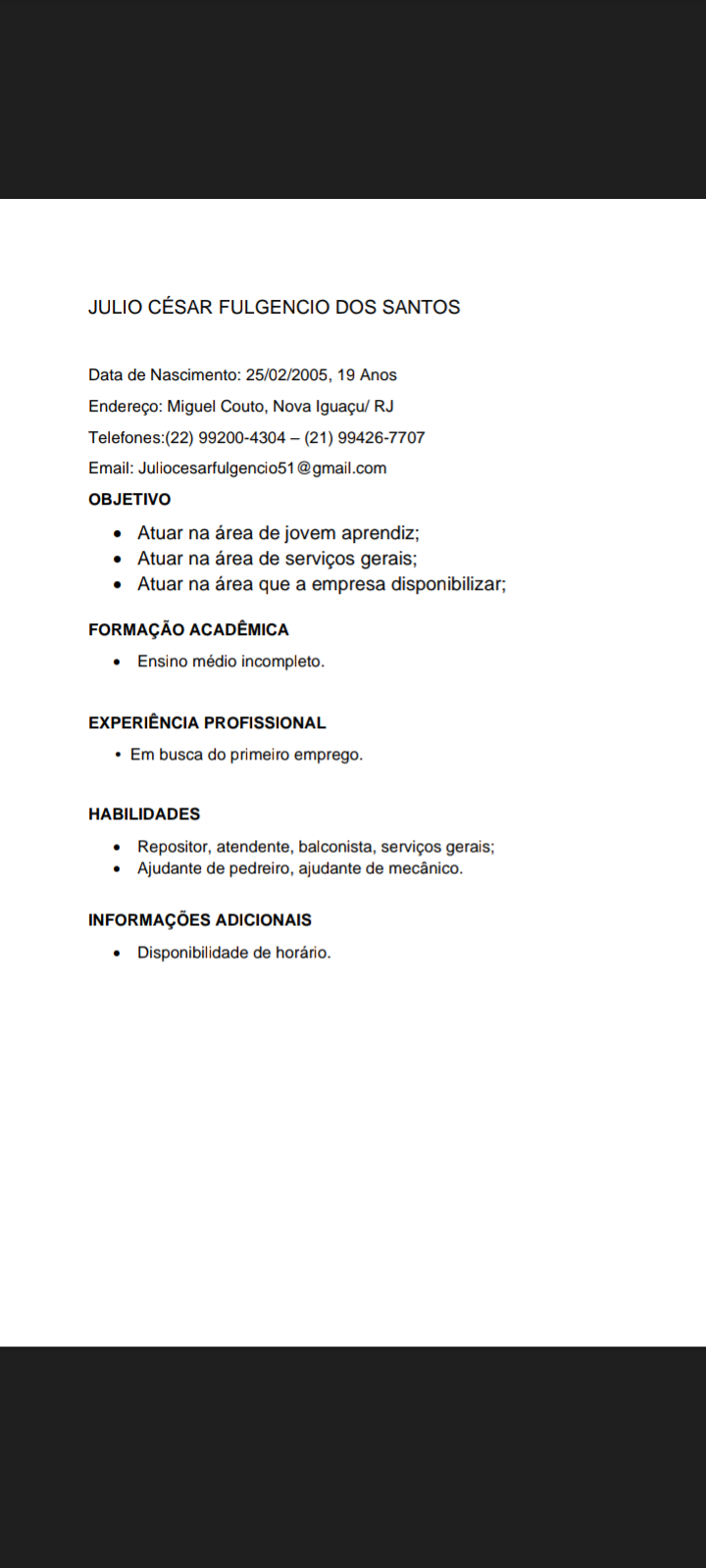 JULIO CÉSAR FULGENCIO DOS SANTOS

Data de Nascimento: 25/02/2005, 19 Anos

Endereço: Miguel Couto, Nova Iguaçu/ RJ

Telefones:(22) 99200-4304 – (21) 99426-7707

Email: Juliocesarfulgencio51@gmail.com

OBJETIVO

• Atuar na área de jovem aprendiz;
• Atuar na área de serviços gerais;
• Atuar na área que a empresa disponibilizar;

FORMAÇÃO ACADÊMICA

• Ensino médio incompleto.

EXPERIÊNCIA PROFISSIONAL

• Em busca do primeiro emprego.

HABILIDADES

• Repositor, atendente, balconista, serviços gerais;
• Ajudante de pedreiro, ajudante de mecânico.

INFORMAÇÕES ADICIONAIS

• Disponibilidade de horário.